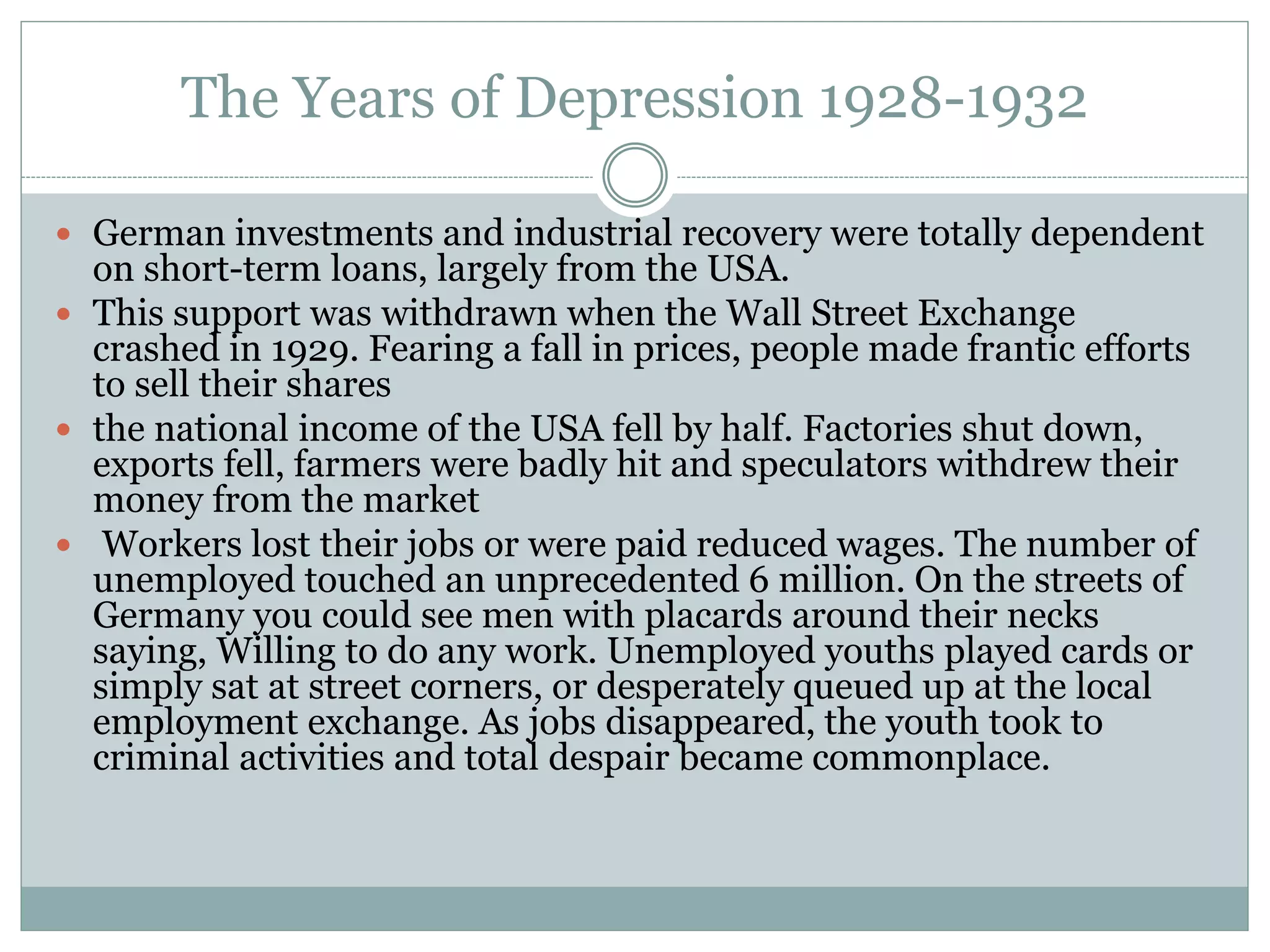 The Years of Depression 1928-1932

• German investments and industrial recovery were totally dependent on short-term loans, largely from the USA.
• This support was withdrawn when the Wall Street Exchange crashed in 1929. Fearing a fall in prices, people made frantic efforts to sell their shares
• the national income of the USA fell by half. Factories shut down, exports fell, farmers were badly hit and speculators withdrew their money from the market
• Workers lost their jobs or were paid reduced wages. The number of unemployed touched an unprecedented 6 million. On the streets of Germany you could see men with placards around their necks saying, Willing to do any work. Unemployed youths played cards or simply sat at street corners, or desperately queued up at the local employment exchange. As jobs disappeared, the youth took to criminal activities and total despair became commonplace.